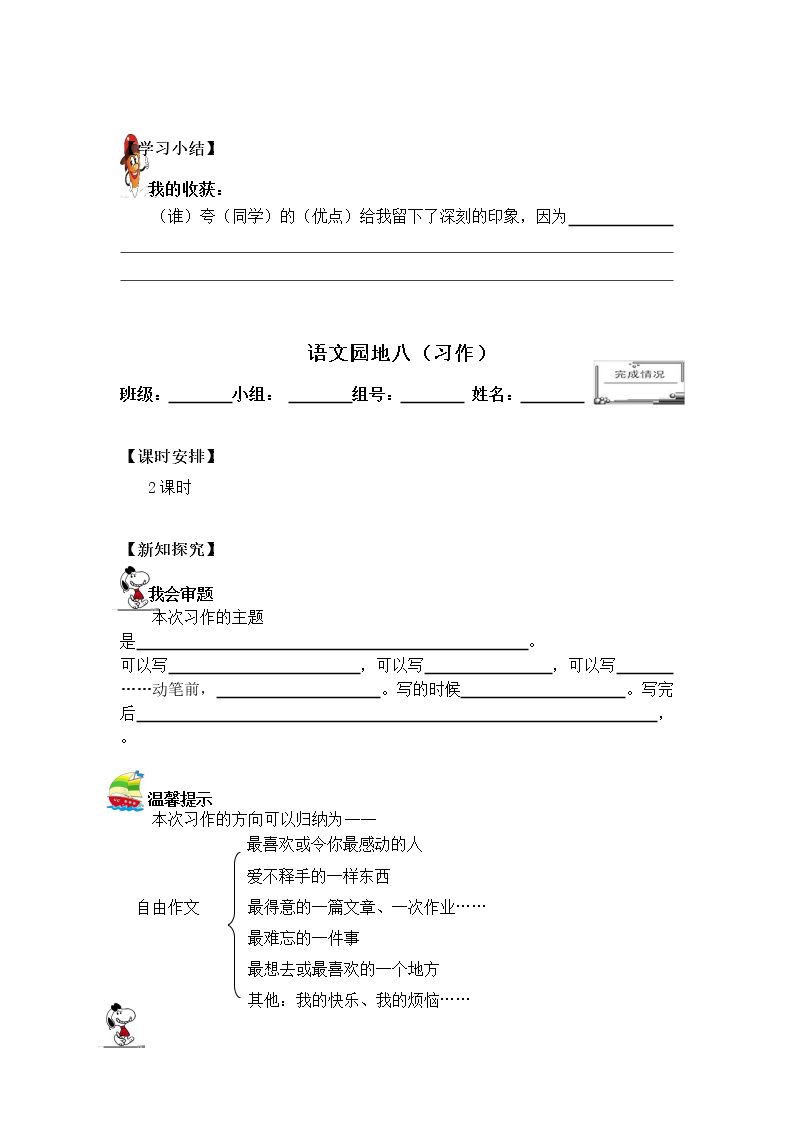 【学习小结】

我的收获：

（谁）夸（同学）的（优点）给我留下了深刻的印象，因为____

____

____

语文园地八（习作）

班级：____小组：____组号：____ 姓名：____ 完成情况

【课时安排】

2课时

【新知探究】

我会审题

本次习作的主题是____。

可以写____，可以写____，可以写____……动笔前，____。写的时候____。写完后____，。

温馨提示

本次习作的方向可以归纳为——

自由作文
最喜欢或令你最感动的人
爱不释手的一样东西
最得意的一篇文章、一次作业……
最难忘的一件事
最想去或最喜欢的一个地方
其他：我的快乐、我的烦恼……